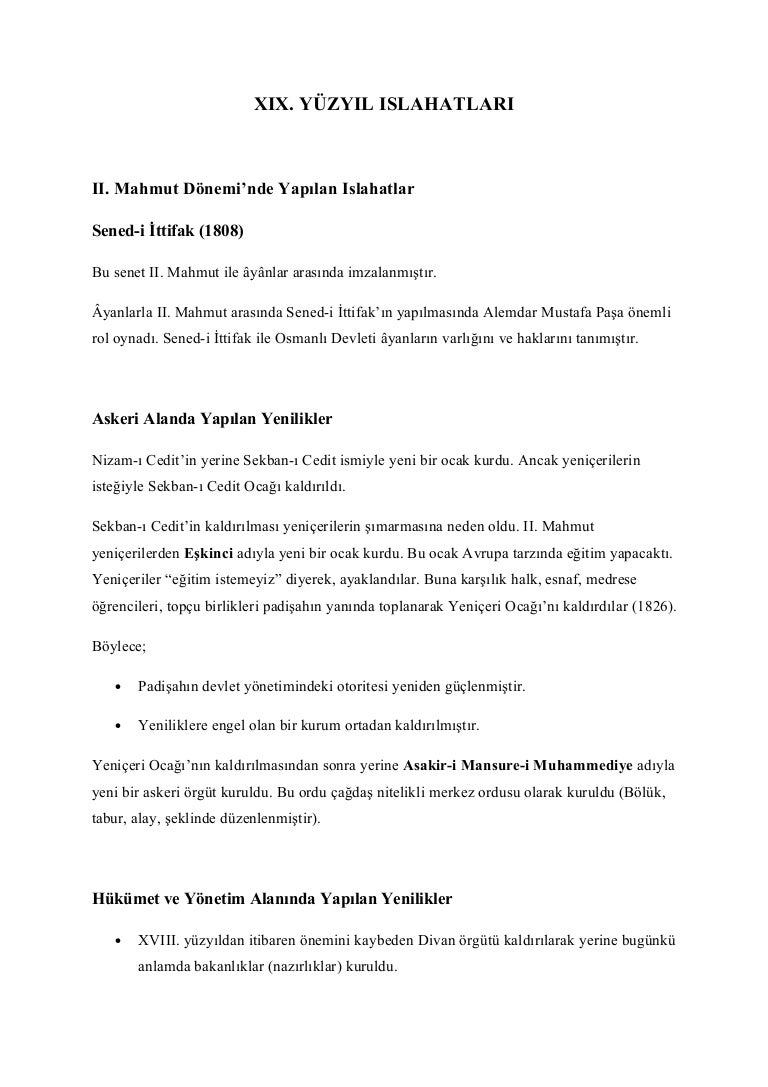 XIX. YÜZYIL ISLAHATLARI

II. Mahmut Dönemi'nde Yapılan Islahatlar

Sened-i İttifak (1808)

Bu senet II. Mahmut ile âyânlar arasında imzalanmıştır.

Âyanlarla II. Mahmut arasında Sened-i İttifak'ın yapılmasında Alemdar Mustafa Paşa önemli rol oynadı. Sened-i İttifak ile Osmanlı Devleti âyanların varlığını ve haklarını tanımıştır.

Askeri Alanda Yapılan Yenilikler

Nizam-ı Cedit'in yerine Sekban-ı Cedit ismiyle yeni bir ocak kurdu. Ancak yeniçerilerin isteğiyle Sekban-ı Cedit Ocağı kaldırıldı.

Sekban-ı Cedit'in kaldırılması yeniçerilerin şımarmasına neden oldu. II. Mahmut yeniçerilerden Eşkinci adıyla yeni bir ocak kurdu. Bu ocak Avrupa tarzında eğitim yapacaktı. Yeniçeriler "eğitim istemeyiz" diyerek, ayaklandılar. Buna karşılık halk, esnaf, medrese öğrencileri, topçu birlikleri padişahın yanında toplanarak Yeniçeri Ocağı'nı kaldırdılar (1826).

Böylece;

• Padişahın devlet yönetimindeki otoritesi yeniden güçlenmiştir.

• Yeniliklere engel olan bir kurum ortadan kaldırılmıştır.

Yeniçeri Ocağı'nın kaldırılmasından sonra yerine Asakir-i Mansure-i Muhammediye adıyla yeni bir askeri örgüt kuruldu. Bu ordu çağdaş nitelikli merkez ordusu olarak kuruldu (Bölük, tabur, alay, şeklinde düzenlenmiştir).

Hükümet ve Yönetim Alanında Yapılan Yenilikler

• XVIII. yüzyıldan itibaren önemini kaybeden Divan örgütü kaldırılarak yerine bugünkü anlamda bakanlıklar (nazırlıklar) kuruldu.